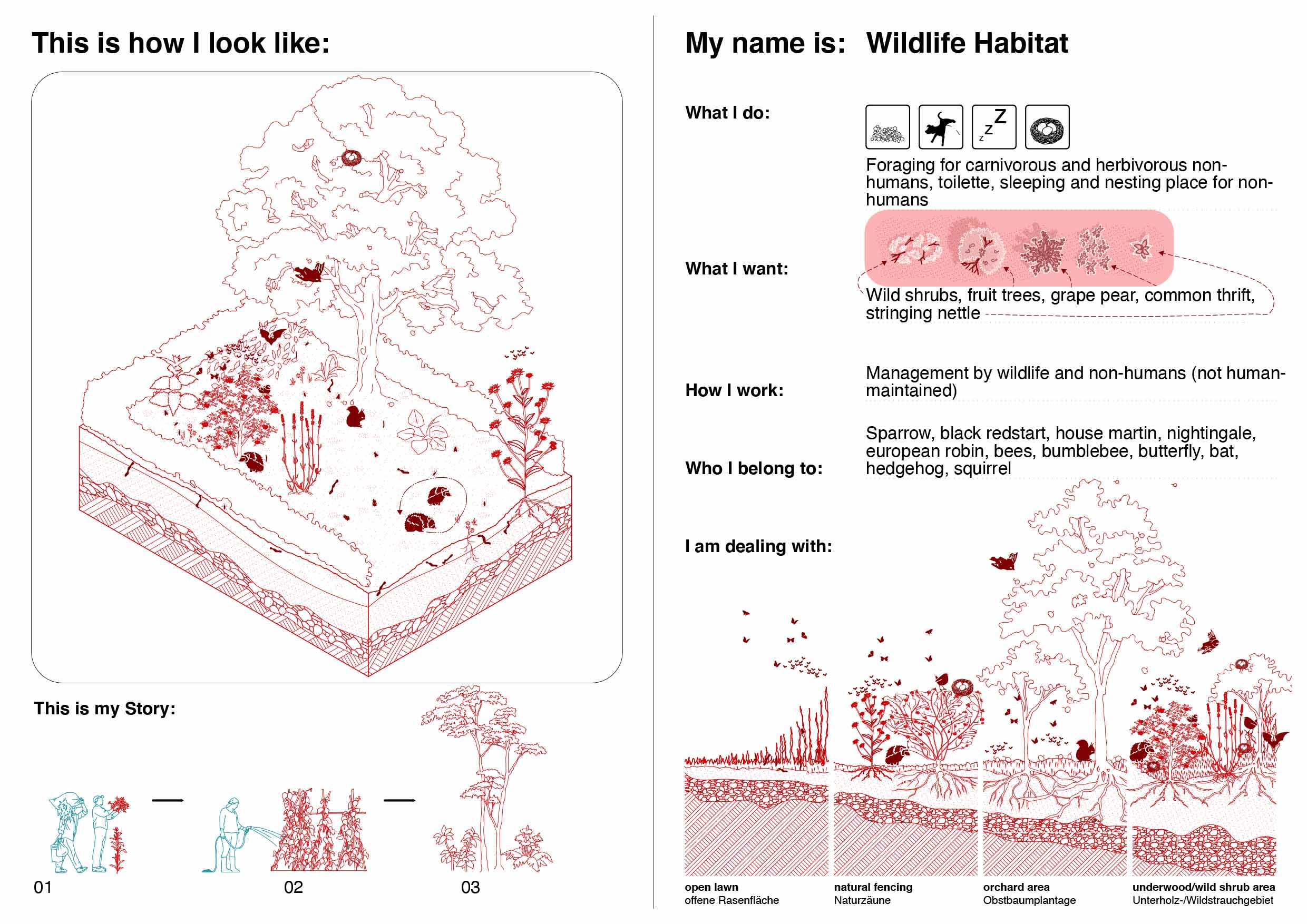 This is how I look like:

This is my Story:

01

02

03

My name is: Wildlife Habitat

What I do:

z z Z

Foraging for carnivorous and herbivorous non-humans, toilette, sleeping and nesting place for non-humans

What I want:

Wild shrubs, fruit trees, grape pear, common thrift, stringing nettle

How I work:

Management by wildlife and non-humans (not human-maintained)

Who I belong to:

Sparrow, black redstart, house martin, nightingale, european robin, bees, bumblebee, butterfly, bat, hedgehog, squirrel

I am dealing with:

open lawn
offene Rasenfläche

natural fencing
Naturzäune

orchard area
Obstbaumplantage

underwood/wild shrub area
Unterholz-/Wildstrauchgebiet